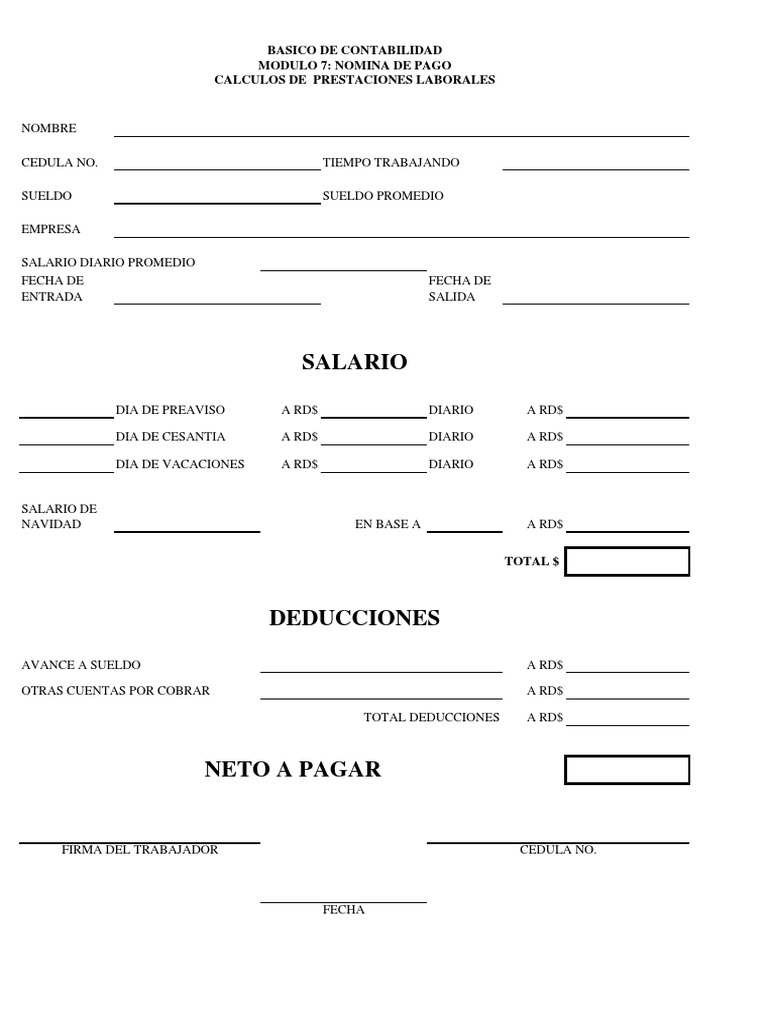 BASICO DE CONTABILIDAD
MODULO 7: NOMINA DE PAGO
CALCULOS DE PRESTACIONES LABORALES

NOMBRE

CEDULA NO. TIEMPO TRABAJANDO

SUELDO SUELDO PROMEDIO

EMPRESA

SALARIO DIARIO PROMEDIO
FECHA DE ENTRADA FECHA DE SALIDA

SALARIO

DIA DE PREAVISO A RD$ DIARIO A RD$
DIA DE CESANTIA A RD$ DIARIO A RD$
DIA DE VACACIONES A RD$ DIARIO A RD$

SALARIO DE NAVIDAD EN BASE A A RD$

TOTAL $

DEDUCCIONES

AVANCE A SUELDO A RD$
OTRAS CUENTAS POR COBRAR A RD$
TOTAL DEDUCCIONES A RD$

NETO A PAGAR

FIRMA DEL TRABAJADOR CEDULA NO.

FECHA